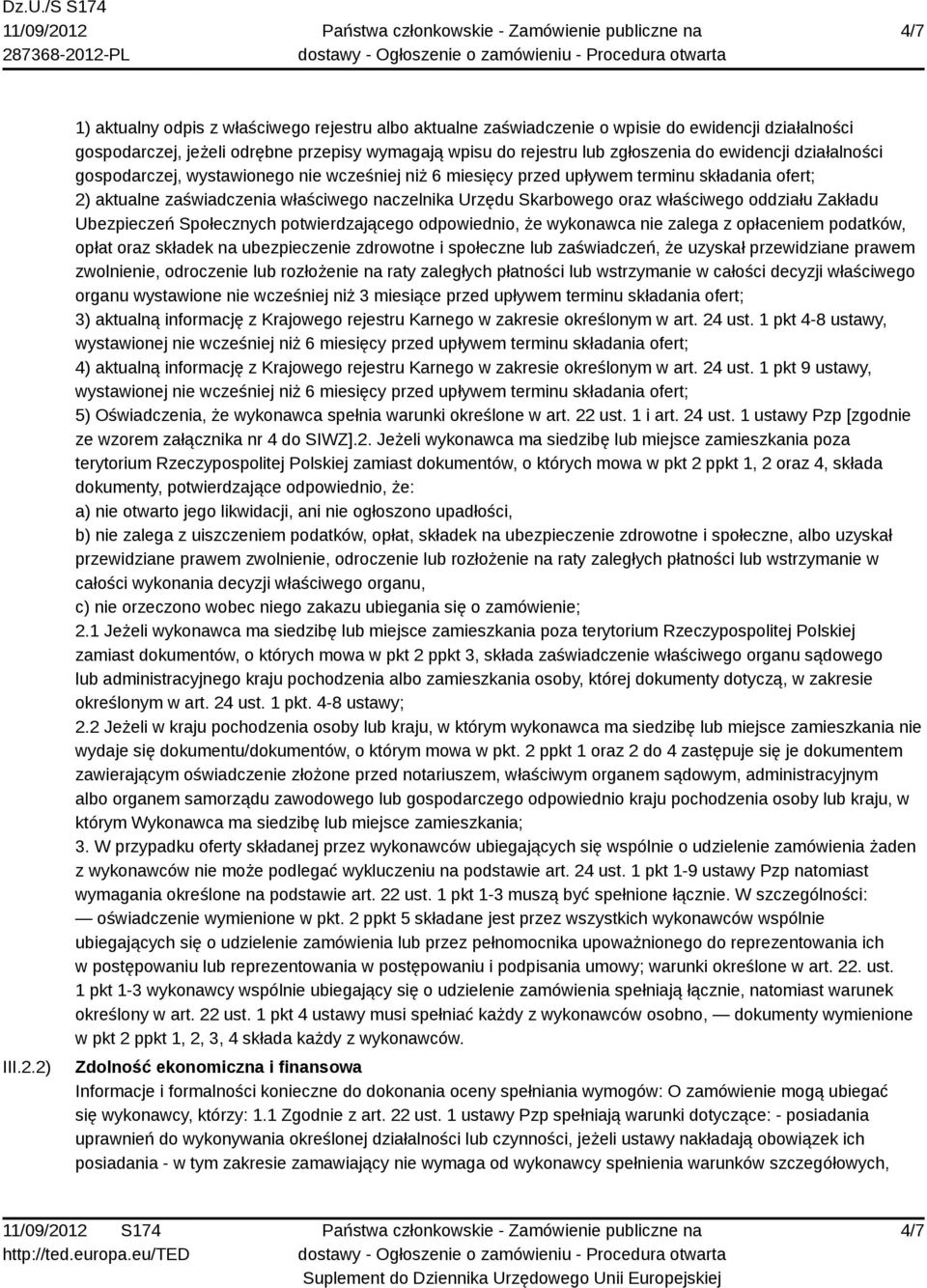 Dz.U./S S174
11/09/2012
287368-2012-PL

Państwa członkowskie - Zamówienie publiczne na dostawy - Ogłoszenie o zamówieniu - Procedura otwarta

4/7

1) aktualny odpis z właściwego rejestru albo aktualne zaświadczenie o wpisie do ewidencji działalności gospodarczej, jeżeli odrębne przepisy wymagają wpisu do rejestru lub zgłoszenia do ewidencji działalności gospodarczej, wystawionego nie wcześniej niż 6 miesięcy przed upływem terminu składania ofert;
2) aktualne zaświadczenia właściwego naczelnika Urzędu Skarbowego oraz właściwego oddziału Zakładu Ubezpieczeń Społecznych potwierdzającego odpowiednio, że wykonawca nie zalega z opłaceniem podatków, opłat oraz składek na ubezpieczenie zdrowotne i społeczne lub zaświadczeń, że uzyskał przewidziane prawem zwolnienie, odroczenie lub rozłożenie na raty zaległych płatności lub wstrzymanie w całości decyzji właściwego organu wystawione nie wcześniej niż 3 miesiące przed upływem terminu składania ofert;
3) aktualną informację z Krajowego rejestru Karnego w zakresie określonym w art. 24 ust. 1 pkt 4-8 ustawy, wystawionej nie wcześniej niż 6 miesięcy przed upływem terminu składania ofert;
4) aktualną informację z Krajowego rejestru Karnego w zakresie określonym w art. 24 ust. 1 pkt 9 ustawy, wystawionej nie wcześniej niż 6 miesięcy przed upływem terminu składania ofert;
5) Oświadczenia, że wykonawca spełnia warunki określone w art. 22 ust. 1 i art. 24 ust. 1 ustawy Pzp [zgodnie ze wzorem załącznika nr 4 do SIWZ].2. Jeżeli wykonawca ma siedzibę lub miejsce zamieszkania poza terytorium Rzeczypospolitej Polskiej zamiast dokumentów, o których mowa w pkt 2 ppkt 1, 2 oraz 4, składa dokumenty, potwierdzające odpowiednio, że:
a) nie otwarto jego likwidacji, ani nie ogłoszono upadłości,
b) nie zalega z uiszczeniem podatków, opłat, składek na ubezpieczenie zdrowotne i społeczne, albo uzyskał przewidziane prawem zwolnienie, odroczenie lub rozłożenie na raty zaległych płatności lub wstrzymanie w całości wykonania decyzji właściwego organu,
c) nie orzeczono wobec niego zakazu ubiegania się o zamówienie;
2.1 Jeżeli wykonawca ma siedzibę lub miejsce zamieszkania poza terytorium Rzeczypospolitej Polskiej zamiast dokumentów, o których mowa w pkt 2 ppkt 3, składa zaświadczenie właściwego organu sądowego lub administracyjnego kraju pochodzenia albo zamieszkania osoby, której dokumenty dotyczą, w zakresie określonym w art. 24 ust. 1 pkt. 4-8 ustawy;
2.2 Jeżeli w kraju pochodzenia osoby lub kraju, w którym wykonawca ma siedzibę lub miejsce zamieszkania nie wydaje się dokumentu/dokumentów, o którym mowa w pkt. 2 ppkt 1 oraz 2 do 4 zastępuje się je dokumentem zawierającym oświadczenie złożone przed notariuszem, właściwym organem sądowym, administracyjnym albo organem samorządu zawodowego lub gospodarczego odpowiednio kraju pochodzenia osoby lub kraju, w którym Wykonawca ma siedzibę lub miejsce zamieszkania;
3. W przypadku oferty składanej przez wykonawców ubiegających się wspólnie o udzielenie zamówienia żaden z wykonawców nie może podlegać wykluczeniu na podstawie art. 24 ust. 1 pkt 1-9 ustawy Pzp natomiast wymagania określone na podstawie art. 22 ust. 1 pkt 1-3 muszą być spełnione łącznie. W szczególności:
— oświadczenie wymienione w pkt. 2 ppkt 5 składane jest przez wszystkich wykonawców wspólnie ubiegających się o udzielenie zamówienia lub przez pełnomocnika upoważnionego do reprezentowania ich w postępowaniu lub reprezentowania w postępowaniu i podpisania umowy; warunki określone w art. 22. ust. 1 pkt 1-3 wykonawcy wspólnie ubiegający się o udzielenie zamówienia spełniają łącznie, natomiast warunek określony w art. 22 ust. 1 pkt 4 ustawy musi spełniać każdy z wykonawców osobno, — dokumenty wymienione w pkt 2 ppkt 1, 2, 3, 4 składa każdy z wykonawców.

III.2.2) Zdolność ekonomiczna i finansowa
Informacje i formalności konieczne do dokonania oceny spełniania wymogów: O zamówienie mogą ubiegać się wykonawcy, którzy: 1.1 Zgodnie z art. 22 ust. 1 ustawy Pzp spełniają warunki dotyczące: - posiadania uprawnień do wykonywania określonej działalności lub czynności, jeżeli ustawy nakładają obowiązek ich posiadania - w tym zakresie zamawiający nie wymaga od wykonawcy spełnienia warunków szczegółowych,

11/09/2012 S174
http://ted.europa.eu/TED

Państwa członkowskie - Zamówienie publiczne na dostawy - Ogłoszenie o zamówieniu - Procedura otwarta
Suplement do Dziennika Urzędowego Unii Europejskiej

4/7